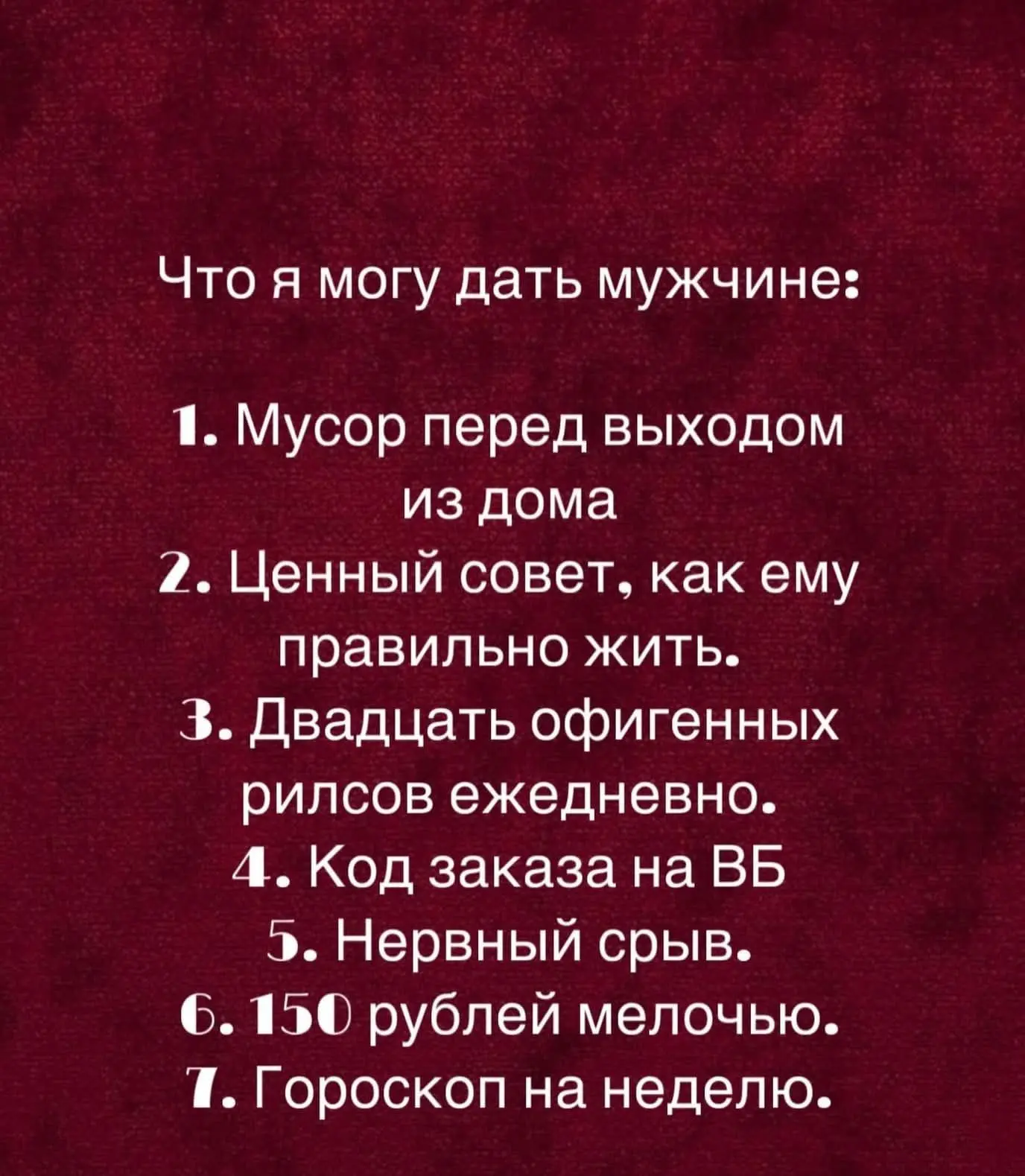 Что я могу дать мужчине:

1. Мусор перед выходом из дома
2. Ценный совет, как ему правильно жить.
3. Двадцать офигенных рилсов ежедневно.
4. Код заказа на ВБ
5. Нервный срыв.
6. 150 рублей мелочью.
7. Гороскоп на неделю.